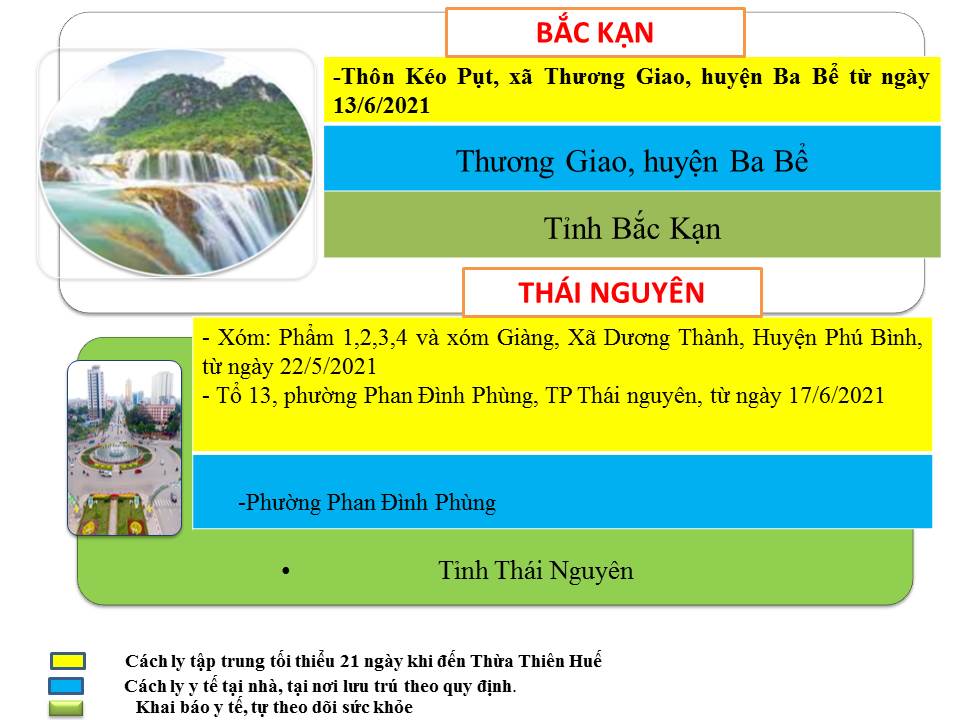 BẮC KẠN

-Thôn Kéo Pụt, xã Thương Giao, huyện Ba Bể từ ngày 13/6/2021

Thương Giao, huyện Ba Bể

Tỉnh Bắc Kạn

THÁI NGUYÊN

- Xóm: Phẩm 1,2,3,4 và xóm Giàng, Xã Dương Thành, Huyện Phú Bình, từ ngày 22/5/2021
- Tổ 13, phường Phan Đình Phùng, TP Thái nguyên, từ ngày 17/6/2021

-Phường Phan Đình Phùng

• Tỉnh Thái Nguyên

Cách ly tập trung tối thiểu 21 ngày khi đến Thừa Thiên Huế
Cách ly y tế tại nhà, tại nơi lưu trú theo quy định.
Khai báo y tế, tự theo dõi sức khỏe